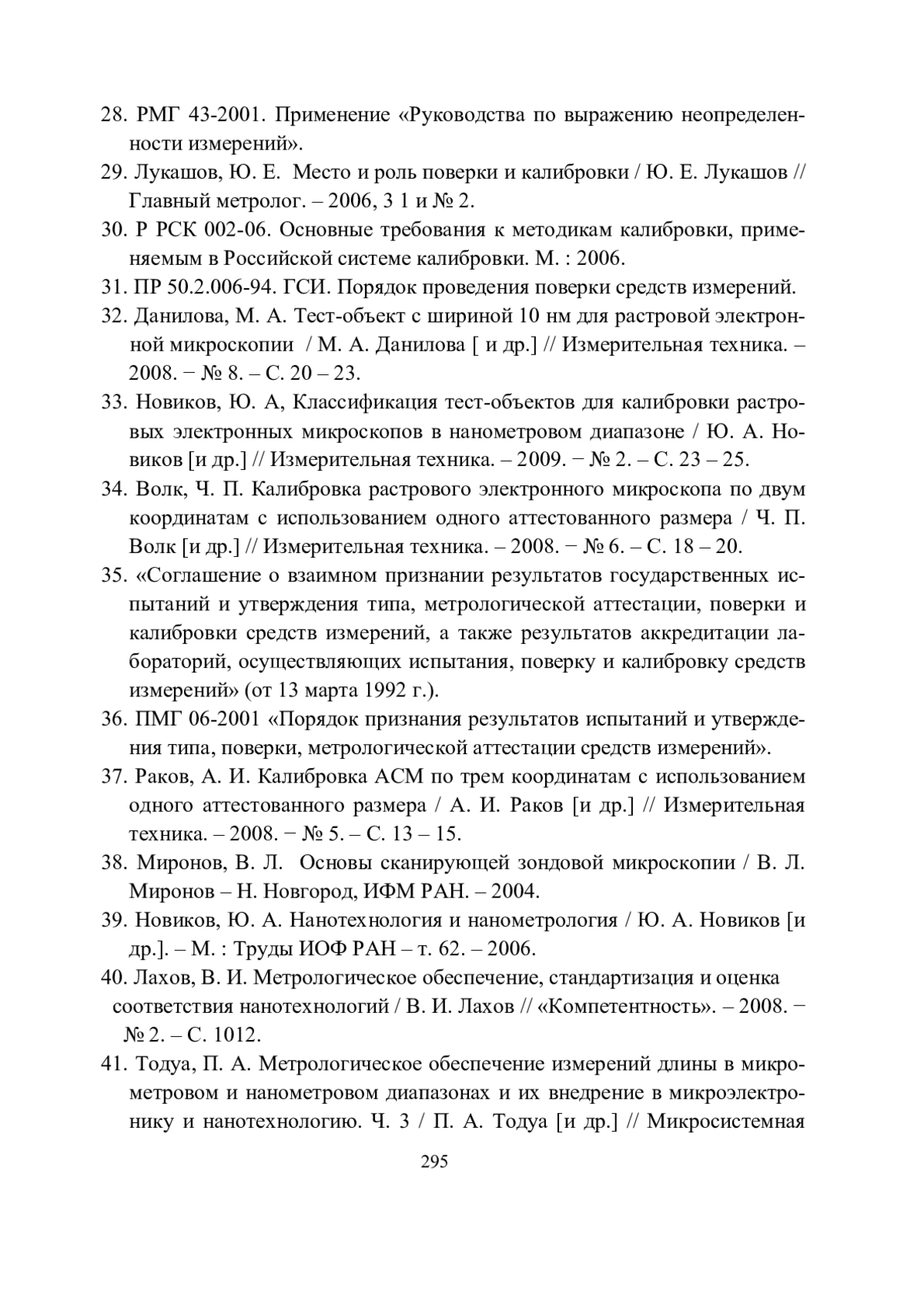 28. РМГ 43-2001. Применение «Руководства по выражению неопределенности измерений».

29. Лукашов, Ю. Е. Место и роль поверки и калибровки / Ю. Е. Лукашов // Главный метролог. – 2006, 3 1 и № 2.

30. Р РСК 002-06. Основные требования к методикам калибровки, применяемым в Российской системе калибровки. М. : 2006.

31. ПР 50.2.006-94. ГСИ. Порядок проведения поверки средств измерений.

32. Данилова, М. А. Тест-объект с шириной 10 нм для растровой электронной микроскопии / М. А. Данилова [ и др.] // Измерительная техника. – 2008. − № 8. – С. 20 – 23.

33. Новиков, Ю. А, Классификация тест-объектов для калибровки растровых электронных микроскопов в нанометровом диапазоне / Ю. А. Новиков [и др.] // Измерительная техника. – 2009. − № 2. – С. 23 – 25.

34. Волк, Ч. П. Калибровка растрового электронного микроскопа по двум координатам с использованием одного аттестованного размера / Ч. П. Волк [и др.] // Измерительная техника. – 2008. − № 6. – С. 18 – 20.

35. «Соглашение о взаимном признании результатов государственных испытаний и утверждения типа, метрологической аттестации, поверки и калибровки средств измерений, а также результатов аккредитации лабораторий, осуществляющих испытания, поверку и калибровку средств измерений» (от 13 марта 1992 г.).

36. ПМГ 06-2001 «Порядок признания результатов испытаний и утверждения типа, поверки, метрологической аттестации средств измерений».

37. Раков, А. И. Калибровка АСМ по трем координатам с использованием одного аттестованного размера / А. И. Раков [и др.] // Измерительная техника. – 2008. − № 5. – С. 13 – 15.

38. Миронов, В. Л. Основы сканирующей зондовой микроскопии / В. Л. Миронов – Н. Новгород, ИФМ РАН. – 2004.

39. Новиков, Ю. А. Нанотехнология и нанометрология / Ю. А. Новиков [и др.]. – М. : Труды ИОФ РАН – т. 62. – 2006.

40. Лахов, В. И. Метрологическое обеспечение, стандартизация и оценка соответствия нанотехнологий / В. И. Лахов // «Компетентность». – 2008. − № 2. – С. 1012.

41. Тодуа, П. А. Метрологическое обеспечение измерений длины в микрометровом и нанометровом диапазонах и их внедрение в микроэлектронику и нанотехнологию. Ч. 3 / П. А. Тодуа [и др.] // Микросистемная

295